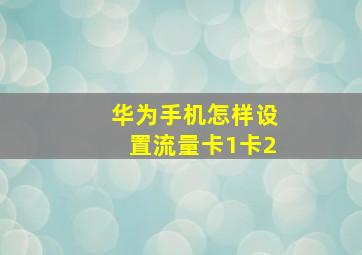 华为手机怎样设置流量卡1卡2